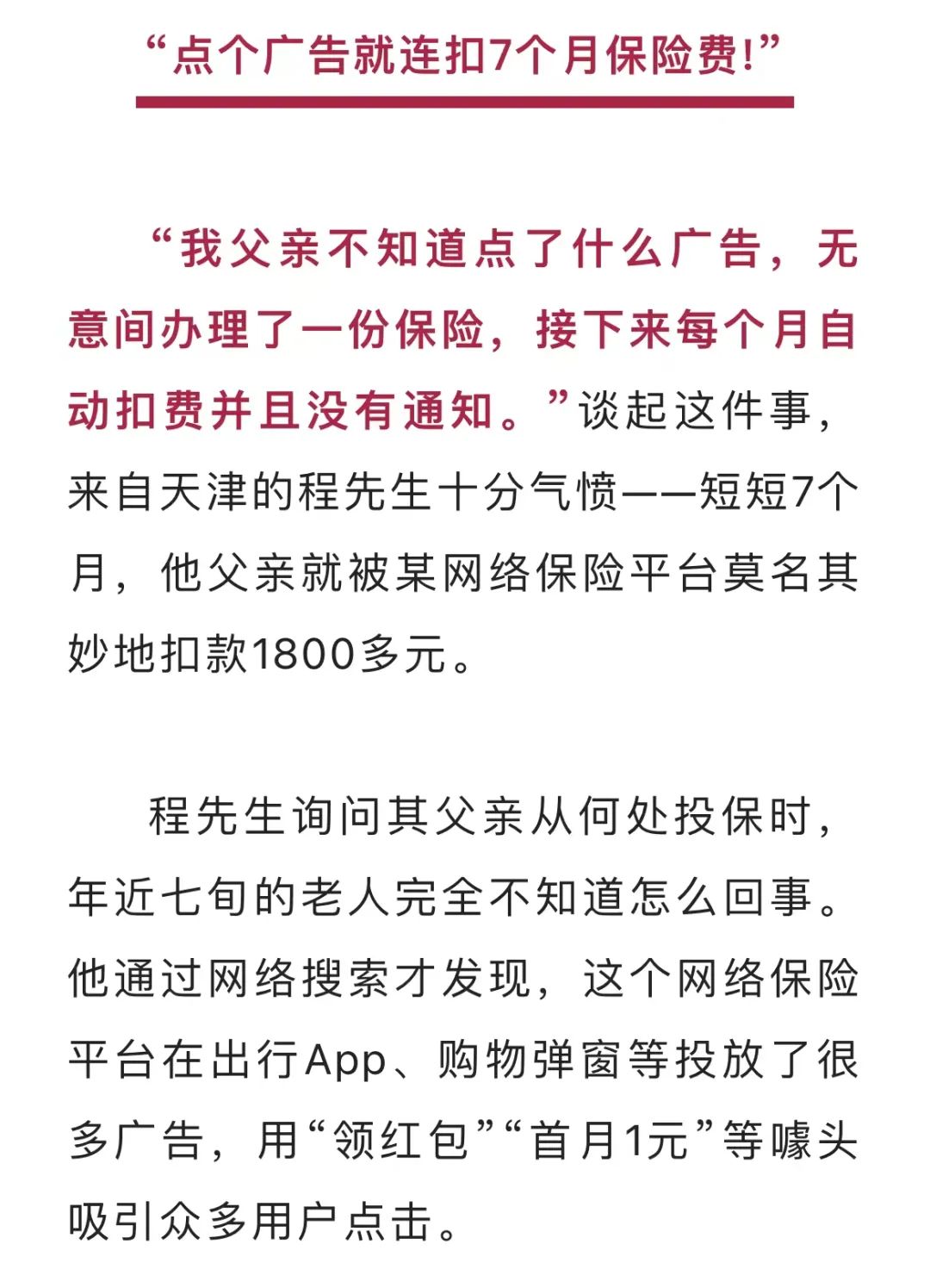 “点个广告就连扣7个月保险费!”

“我父亲不知道点了什么广告，无意间办理了一份保险，接下来每个月自动扣费并且没有通知。”谈起这件事，来自天津的程先生十分气愤——短短7个月，他父亲就被某网络保险平台莫名其妙地扣款1800多元。

程先生询问其父亲从何处投保时，年近七旬的老人完全不知道怎么回事。他通过网络搜索才发现，这个网络保险平台在出行App、购物弹窗等投放了很多广告，用“领红包”“首月1元”等噱头吸引众多用户点击。